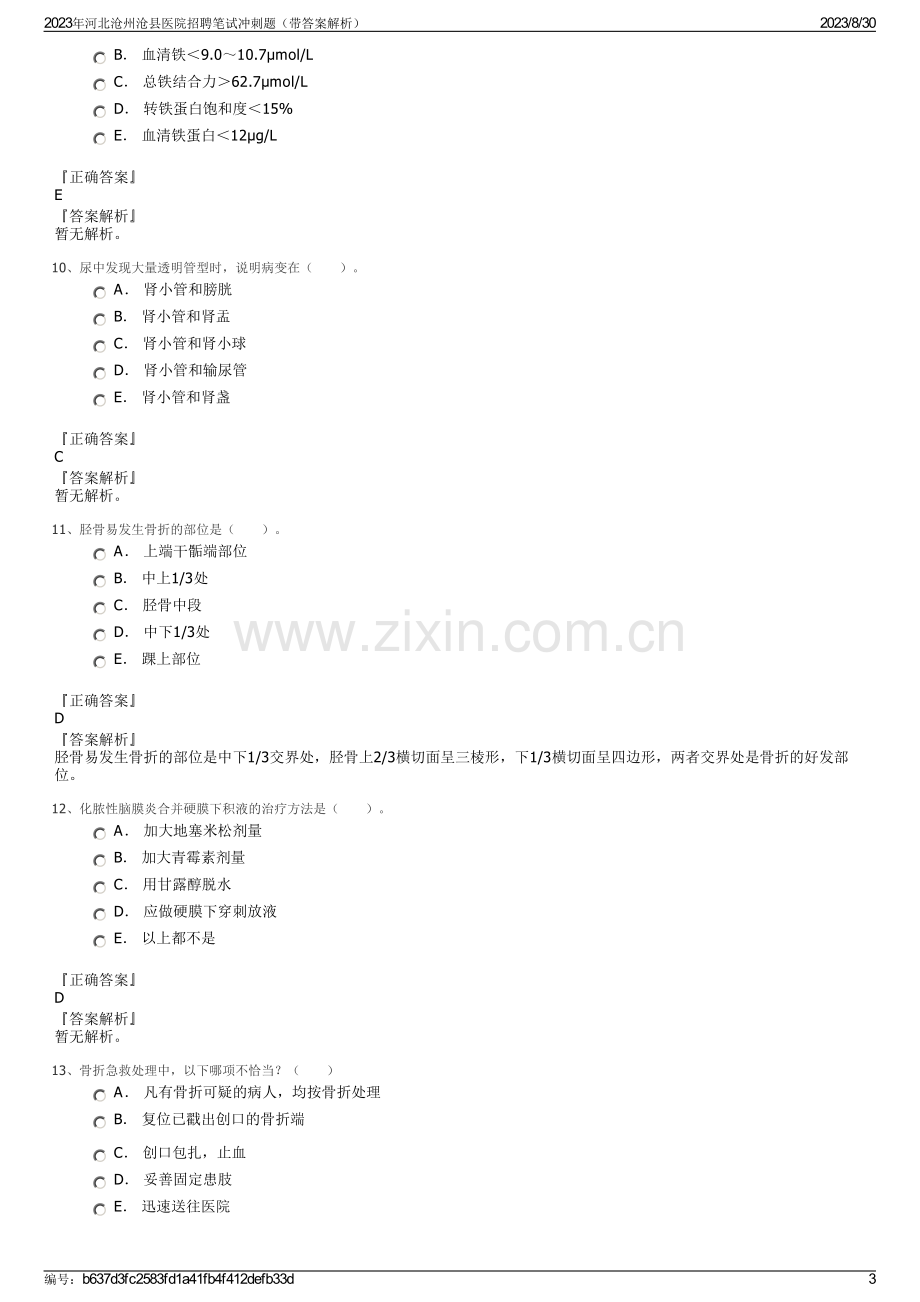 2023年河北沧州沧县医院招聘笔试冲刺题（带答案解析） 2023/8/30

B. 血清铁＜9.0～10.7μmol/L
C. 总铁结合力＞62.7μmol/L
D. 转铁蛋白饱和度＜15%
E. 血清铁蛋白＜12μg/L

『正确答案』
E
『答案解析』
暂无解析。

10、尿中发现大量透明管型时，说明病变在（ ）。
A. 肾小管和膀胱
B. 肾小管和肾盂
C. 肾小管和肾小球
D. 肾小管和输尿管
E. 肾小管和肾盏

『正确答案』
C
『答案解析』
暂无解析。

11、胫骨易发生骨折的部位是（ ）。
A. 上端干骺端部位
B. 中上1/3处
C. 胫骨中段
D. 中下1/3处
E. 踝上部位

『正确答案』
D
『答案解析』
胫骨易发生骨折的部位是中下1/3交界处，胫骨上2/3横切面呈三棱形，下1/3横切面呈四边形，两者交界处是骨折的好发部位。

12、化脓性脑膜炎合并硬膜下积液的治疗方法是（ ）。
A. 加大地塞米松剂量
B. 加大青霉素剂量
C. 用甘露醇脱水
D. 应做硬膜下穿刺放液
E. 以上都不是

『正确答案』
D
『答案解析』
暂无解析。

13、骨折急救处理中，以下哪项不恰当？（ ）
A. 凡有骨折可疑的病人，均按骨折处理
B. 复位已戳出创口的骨折端
C. 创口包扎，止血
D. 妥善固定患肢
E. 迅速送往医院

编号：b637d3fc2583fd1a41fb4f412defb33d 3

www.zixin.com.cn